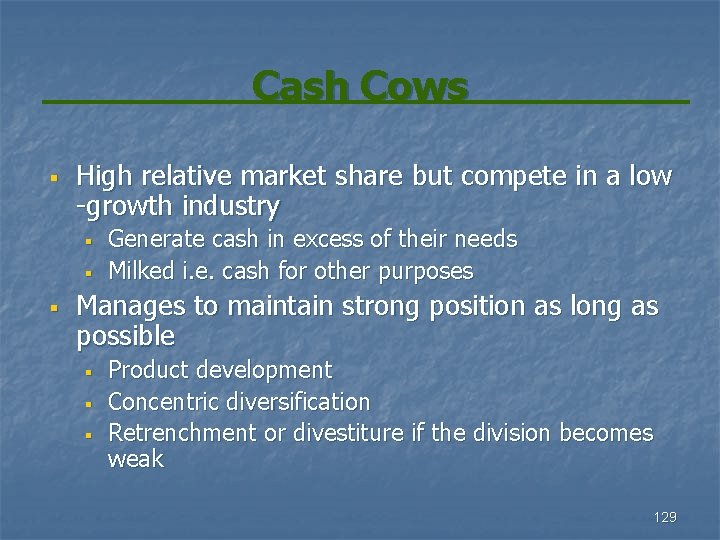 Cash Cows

- High relative market share but compete in a low -growth industry
  - Generate cash in excess of their needs
  - Milked i.e. cash for other purposes
- Manages to maintain strong position as long as possible
  - Product development
  - Concentric diversification
  - Retrenchment or divestiture if the division becomes weak

129